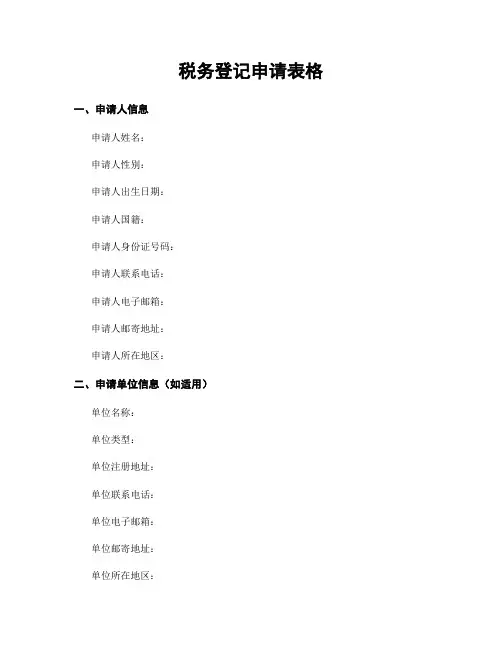 税务登记申请表格

一、申请人信息

申请人姓名：

申请人性别：

申请人出生日期：

申请人国籍：

申请人身份证号码：

申请人联系电话：

申请人电子邮箱：

申请人邮寄地址：

申请人所在地区：

二、申请单位信息（如适用）

单位名称：

单位类型：

单位注册地址：

单位联系电话：

单位电子邮箱：

单位邮寄地址：

单位所在地区：